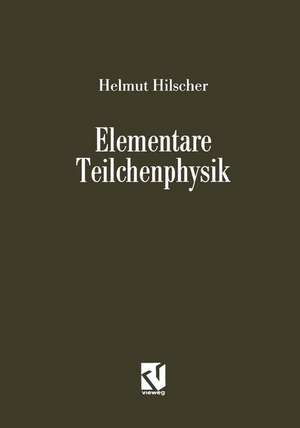 Helmut Hilscher

Elementare Teilchenphysik

vieweg